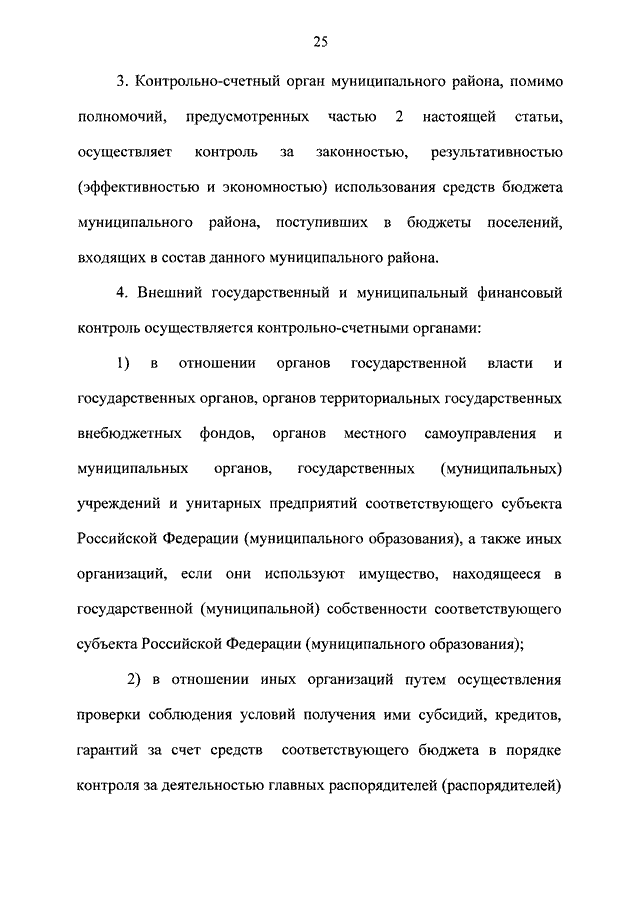 25

3. Контрольно-счетный орган муниципального района, помимо полномочий, предусмотренных частью 2 настоящей статьи, осуществляет контроль за законностью, результативностью (эффективностью и экономностью) использования средств бюджета муниципального района, поступивших в бюджеты поселений, входящих в состав данного муниципального района.

4. Внешний государственный и муниципальный финансовый контроль осуществляется контрольно-счетными органами:

1) в отношении органов государственной власти и государственных органов, органов территориальных государственных внебюджетных фондов, органов местного самоуправления и муниципальных органов, государственных (муниципальных) учреждений и унитарных предприятий соответствующего субъекта Российской Федерации (муниципального образования), а также иных организаций, если они используют имущество, находящееся в государственной (муниципальной) собственности соответствующего субъекта Российской Федерации (муниципального образования);

2) в отношении иных организаций путем осуществления проверки соблюдения условий получения ими субсидий, кредитов, гарантий за счет средств соответствующего бюджета в порядке контроля за деятельностью главных распорядителей (распорядителей)